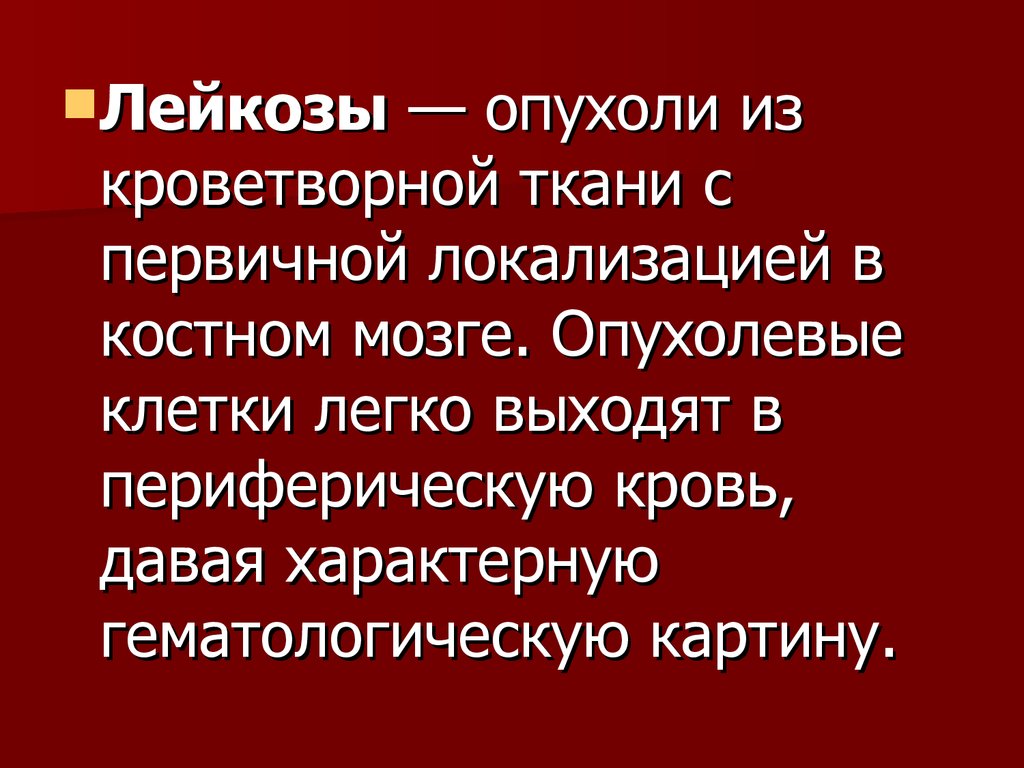 Лейкозы — опухоли из кроветворной ткани с первичной локализацией в костном мозге. Опухолевые клетки легко выходят в периферическую кровь, давая характерную гематологическую картину.